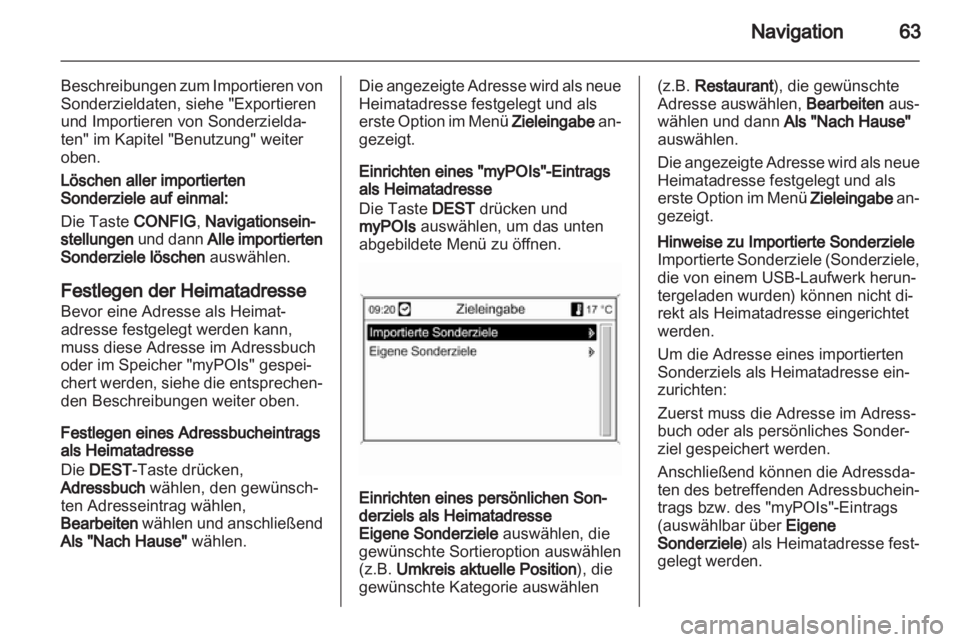 Navigation 63

Beschreibungen zum Importieren von Sonderzieldaten, siehe "Exportieren und Importieren von Sonderzieldaten" im Kapitel "Benutzung" weiter oben.

Löschen aller importierten Sonderziele auf einmal:
Die Taste CONFIG, Navigationseinstellungen und dann Alle importierten Sonderziele löschen auswählen.

Festlegen der Heimatadresse
Bevor eine Adresse als Heimatadresse festgelegt werden kann, muss diese Adresse im Adressbuch oder im Speicher "myPOIs" gespeichert werden, siehe die entsprechenden Beschreibungen weiter oben.

Festlegen eines Adressbucheintrags als Heimatadresse
Die DEST-Taste drücken, Adressbuch wählen, den gewünschten Adresseintrag wählen, Bearbeiten wählen und anschließend Als "Nach Hause" wählen.

Die angezeigte Adresse wird als neue Heimatadresse festgelegt und als erste Option im Menü Zieleingabe angezeigt.

Einrichten eines "myPOIs"-Eintrags als Heimatadresse
Die Taste DEST drücken und myPOIs auswählen, um das unten abgebildete Menü zu öffnen.

09:20 Zieleingabe 17 °C
Importierte Sonderziele
Eigene Sonderziele

Einrichten eines persönlichen Sonderziels als Heimatadresse
Eigene Sonderziele auswählen, die gewünschte Sortieroption auswählen (z.B. Umkreis aktuelle Position), die gewünschte Kategorie auswählen

(z.B. Restaurant), die gewünschte Adresse auswählen, Bearbeiten auswählen und dann Als "Nach Hause" auswählen.

Die angezeigte Adresse wird als neue Heimatadresse festgelegt und als erste Option im Menü Zieleingabe angezeigt.

Hinweise zu Importierte Sonderziele
Importierte Sonderziele (Sonderziele, die von einem USB-Laufwerk heruntergeladen wurden) können nicht direkt als Heimatadresse eingerichtet werden.

Um die Adresse eines importierten Sonderziels als Heimatadresse einzurichten:

Zuerst muss die Adresse im Adressbuch oder als persönliches Sonderziel gespeichert werden.

Anschließend können die Adressdaten des betreffenden Adressbucheintrags bzw. des "myPOIs"-Eintrags (auswählbar über Eigene Sonderziele) als Heimatadresse festgelegt werden.

carmanualsonline.info